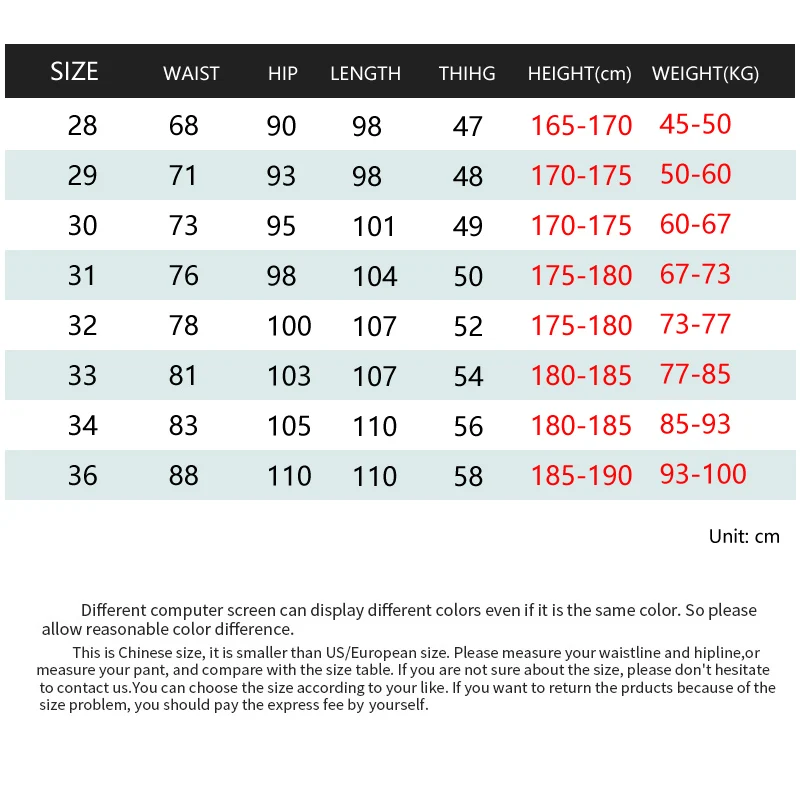 | SIZE | WAIST | HIP | LENGTH | THIHG | HEIGHT(cm) | WEIGHT(KG) |
|---|---|---|---|---|---|---|
| 28 | 68 | 90 | 98 | 47 | 165-170 | 45-50 |
| 29 | 71 | 93 | 98 | 48 | 170-175 | 50-60 |
| 30 | 73 | 95 | 101 | 49 | 170-175 | 60-67 |
| 31 | 76 | 98 | 104 | 50 | 175-180 | 67-73 |
| 32 | 78 | 100 | 107 | 52 | 175-180 | 73-77 |
| 33 | 81 | 103 | 107 | 54 | 180-185 | 77-85 |
| 34 | 83 | 105 | 110 | 56 | 180-185 | 85-93 |
| 36 | 88 | 110 | 110 | 58 | 185-190 | 93-100 |

Unit: cm

Different computer screen can display different colors even if it is the same color. So please allow reasonable color difference.

This is Chinese size, it is smaller than US/European size. Please measure your waistline and hipline,or measure your pant, and compare with the size table. If you are not sure about the size, please don't hesitate to contact us.You can choose the size according to your like. If you want to return the prducts because of the size problem, you should pay the express fee by yourself.